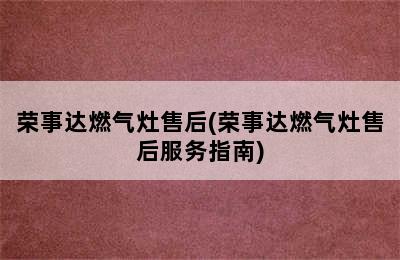 荣事达燃气灶售后(荣事达燃气灶售后服务指南)